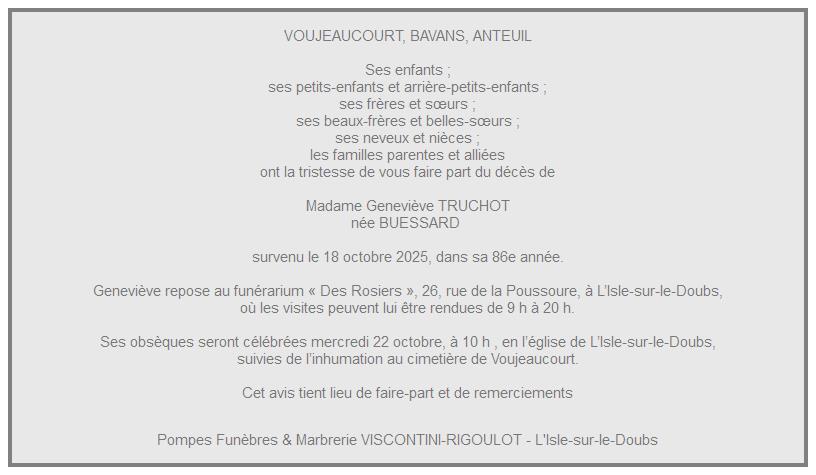 VOUJEAUCOURT, BAVANS, ANTEUIL

Ses enfants ;
ses petits-enfants et arrière-petits-enfants ;
ses frères et sœurs ;
ses beaux-frères et belles-sœurs ;
ses neveux et nièces ;
les familles parentes et alliées
ont la tristesse de vous faire part du décès de

Madame Geneviève TRUCHOT
née BUESSARD

survenu le 18 octobre 2025, dans sa 86e année.

Geneviève repose au funérarium « Des Rosiers », 26, rue de la Poussoure, à L'Isle-sur-le-Doubs, où les visites peuvent lui être rendues de 9 h à 20 h.

Ses obsèques seront célébrées mercredi 22 octobre, à 10 h , en l'église de L'Isle-sur-le-Doubs, suivies de l'inhumation au cimetière de Voujeaucourt.

Cet avis tient lieu de faire-part et de remerciements

Pompes Funèbres & Marbrerie VISCONTINI-RIGOULOT - L'Isle-sur-le-Doubs